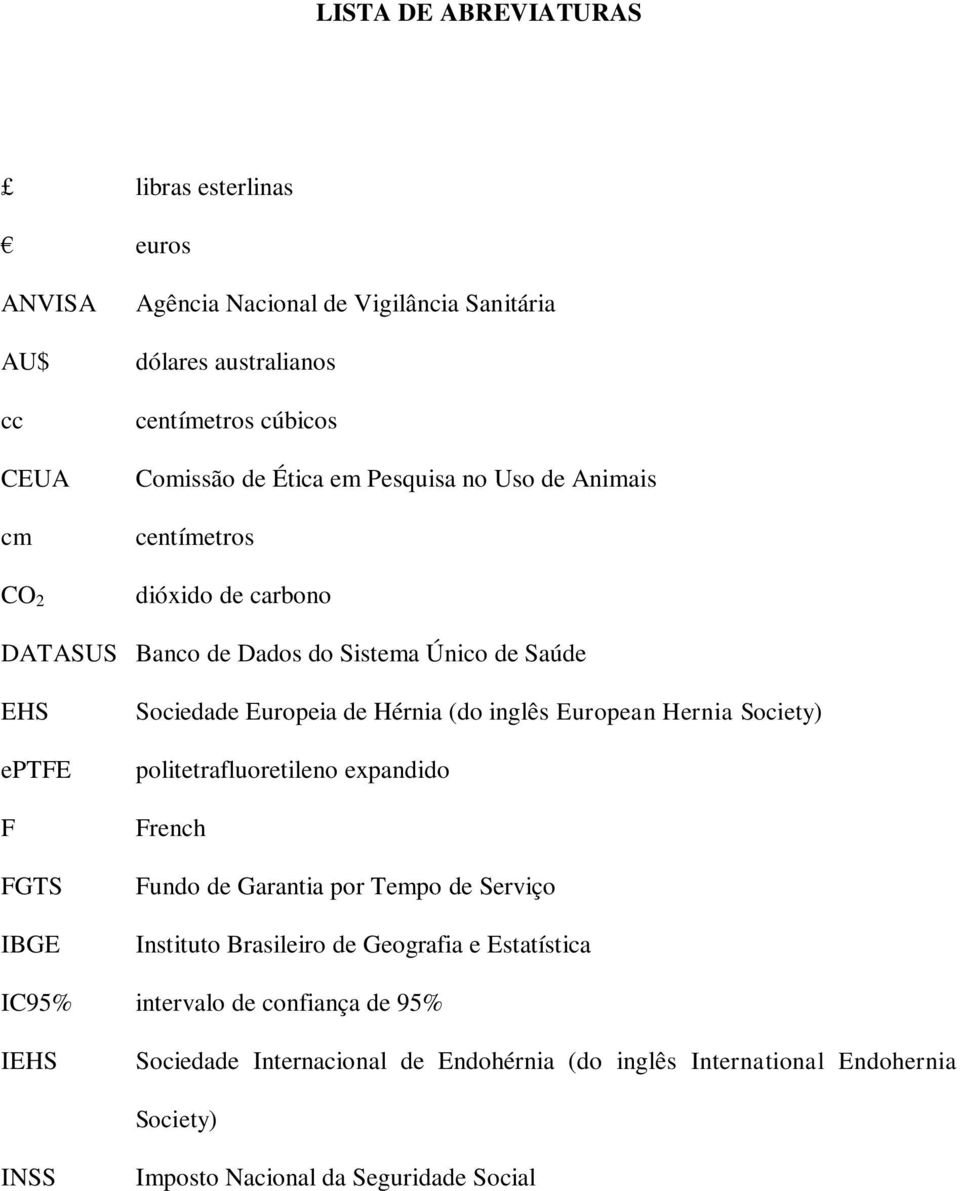 LISTA DE ABREVIATURAS

£ libras esterlinas

€ euros

ANVISA Agência Nacional de Vigilância Sanitária

AU$ dólares australianos

cc centímetros cúbicos

CEUA Comissão de Ética em Pesquisa no Uso de Animais

cm centímetros

$CO_2$ dióxido de carbono

DATASUS Banco de Dados do Sistema Único de Saúde

EHS Sociedade Europeia de Hérnia (do inglês European Hernia Society)

ePTFE politetrafluoretileno expandido

F French

FGTS Fundo de Garantia por Tempo de Serviço

IBGE Instituto Brasileiro de Geografia e Estatística

IC95% intervalo de confiança de 95%

IEHS Sociedade Internacional de Endohérnia (do inglês International Endohernia Society)

INSS Imposto Nacional da Seguridade Social